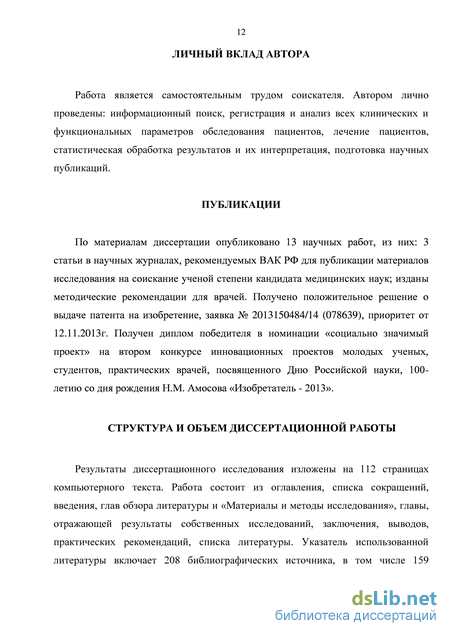 12

ЛИЧНЫЙ ВКЛАД АВТОРА

Работа является самостоятельным трудом соискателя. Автором лично проведены: информационный поиск, регистрация и анализ всех клинических и функциональных параметров обследования пациентов, лечение пациентов, статистическая обработка результатов и их интерпретация, подготовка научных публикаций.

ПУБЛИКАЦИИ

По материалам диссертации опубликовано 13 научных работ, из них: 3 статьи в научных журналах, рекомендуемых ВАК РФ для публикации материалов исследования на соискание ученой степени кандидата медицинских наук; изданы методические рекомендации для врачей. Получено положительное решение о выдаче патента на изобретение, заявка № 2013150484/14 (078639), приоритет от 12.11.2013г. Получен диплом победителя в номинации «социально значимый проект» на втором конкурсе инновационных проектов молодых ученых, студентов, практических врачей, посвященного Дню Российской науки, 100-летию со дня рождения Н.М. Амосова «Изобретатель - 2013».

СТРУКТУРА И ОБЪЕМ ДИССЕРТАЦИОННОЙ РАБОТЫ

Результаты диссертационного исследования изложены на 112 страницах компьютерного текста. Работа состоит из оглавления, списка сокращений, введения, глав обзора литературы и «Материалы и методы исследования», главы, отражающей результаты собственных исследований, заключения, выводов, практических рекомендаций, списка литературы. Указатель использованной литературы включает 208 библиографических источника, в том числе 159

dsLib.net
библиотека диссертаций